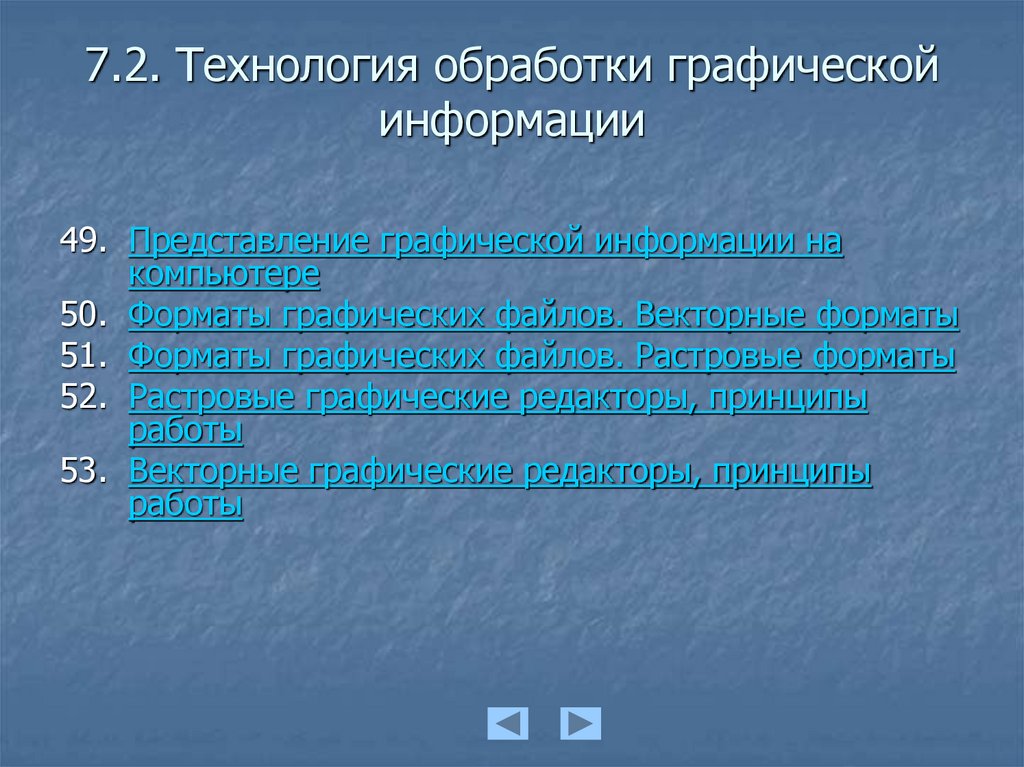 7.2. Технология обработки графической информации

49. Представление графической информации на компьютере
50. Форматы графических файлов. Векторные форматы
51. Форматы графических файлов. Растровые форматы
52. Растровые графические редакторы, принципы работы
53. Векторные графические редакторы, принципы работы